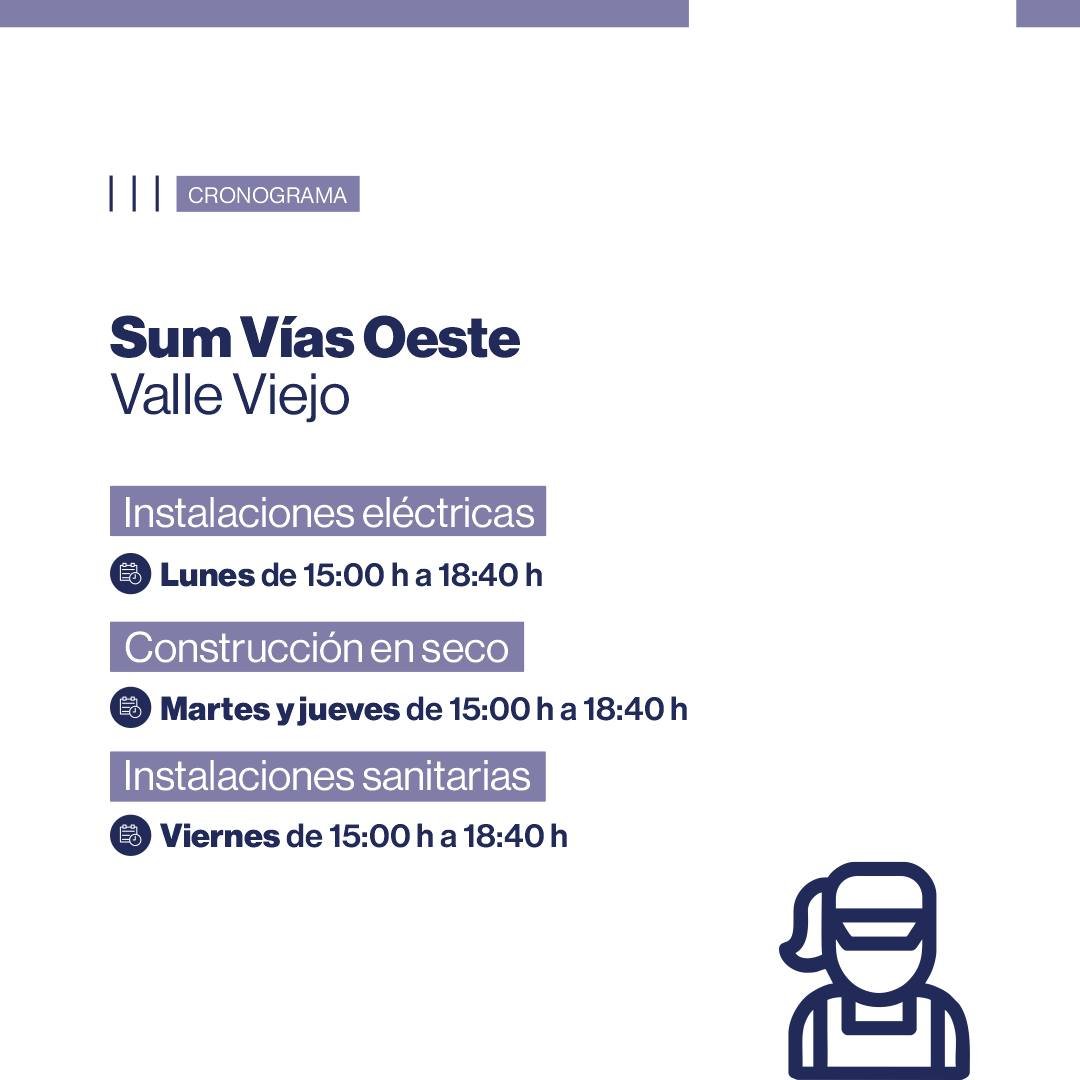 CRONOGRAMA

Sum Vías Oeste
Valle Viejo

Instalaciones eléctricas

Lunes de 15:00 h a 18:40 h

Construcción en seco

Martes y jueves de 15:00 h a 18:40 h

Instalaciones sanitarias

Viernes de 15:00 h a 18:40 h